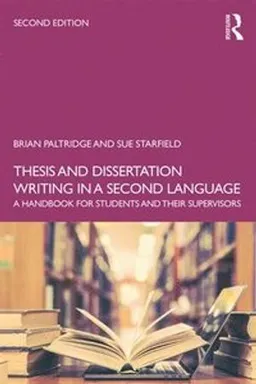 SECOND EDITION

ROUTLEDGE

BRIAN PALTRIDGE AND SUE STARFIELD

THESIS AND DISSERTATION WRITING IN A SECOND LANGUAGE

A HANDBOOK FOR STUDENTS AND THEIR SUPERVISORS